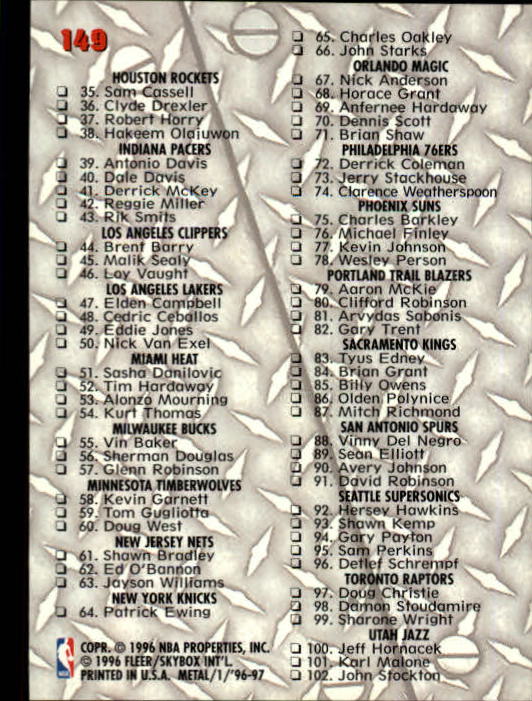 149

HOUSTON ROCKETS
☐ 35. Sam Cassell
☐ 36. Clyde Drexler
☐ 37. Robert Horry
☐ 38. Hakeem Olajuwon
INDIANA PACERS
☐ 39. Antonio Davis
☐ 40. Dale Davis
☐ 41. Derrick McKey
☐ 42. Reggie Miller
☐ 43. Rik Smits
LOS ANGELES CLIPPERS
☐ 44. Brent Barry
☐ 45. Malik Sealy
☐ 46. Loy Vaught
LOS ANGELES LAKERS
☐ 47. Elden Campbell
☐ 48. Cedric Ceballos
☐ 49. Eddie Jones
☐ 50. Nick Van Exel
MIAMI HEAT
☐ 51. Sasha Danilovic
☐ 52. Tim Hardaway
☐ 53. Alonzo Mourning
☐ 54. Kurt Thomas
MILWAUKEE BUCKS
☐ 55. Vin Baker
☐ 56. Sherman Douglas
☐ 57. Glenn Robinson
MINNESOTA TIMBERWOLVES
☐ 58. Kevin Garnett
☐ 59. Tom Gugliotta
☐ 60. Doug West
NEW JERSEY NETS
☐ 61. Shawn Bradley
☐ 62. Ed O'Bannon
☐ 63. Jayson Williams
NEW YORK KNICKS
☐ 64. Patrick Ewing

COPR. © 1996 NBA PROPERTIES, INC.
© 1996 FLEER/SKYBOX INT'L.
PRINTED IN U.S.A. METAL/1/'96-97

☐ 65. Charles Oakley
☐ 66. John Starks
ORLANDO MAGIC
☐ 67. Nick Anderson
☐ 68. Horace Grant
☐ 69. Anfernee Hardaway
☐ 70. Dennis Scott
☐ 71. Brian Shaw
PHILADELPHIA 76ERS
☐ 72. Derrick Coleman
☐ 73. Jerry Stackhouse
☐ 74. Clarence Weatherspoon
PHOENIX SUNS
☐ 75. Charles Barkley
☐ 76. Michael Finley
☐ 77. Kevin Johnson
☐ 78. Wesley Person
PORTLAND TRAIL BLAZERS
☐ 79. Aaron McKie
☐ 80. Clifford Robinson
☐ 81. Arvydas Sabonis
☐ 82. Gary Trent
SACRAMENTO KINGS
☐ 83. Tyus Edney
☐ 84. Brian Grant
☐ 85. Billy Owens
☐ 86. Olden Polynice
☐ 87. Mitch Richmond
SAN ANTONIO SPURS
☐ 88. Vinny Del Negro
☐ 89. Sean Elliott
☐ 90. Avery Johnson
☐ 91. David Robinson
SEATTLE SUPERSONICS
☐ 92. Hersey Hawkins
☐ 93. Shawn Kemp
☐ 94. Gary Payton
☐ 95. Sam Perkins
☐ 96. Detlef Schrempf
TORONTO RAPTORS
☐ 97. Doug Christie
☐ 98. Damon Stoudamire
☐ 99. Sharone Wright
UTAH JAZZ
☐ 100. Jeff Hornacek
☐ 101. Karl Malone
☐ 102. John Stockton